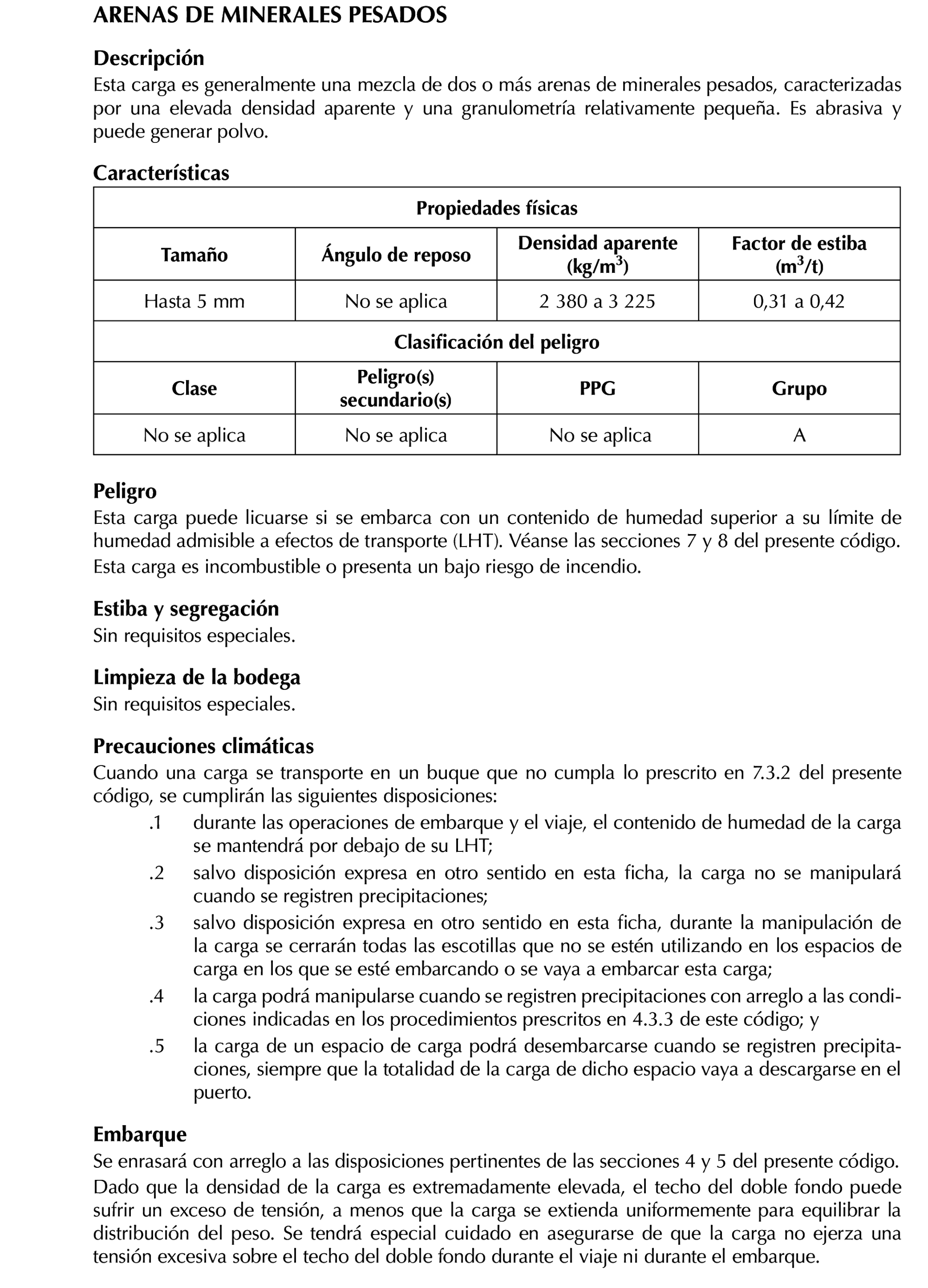 ARENAS DE MINERALES PESADOS

Descripción
Esta carga es generalmente una mezcla de dos o más arenas de minerales pesados, caracterizadas por una elevada densidad aparente y una granulometría relativamente pequeña. Es abrasiva y puede generar polvo.

Características

| Propiedades físicas | | | |
|---|---|---|---|
| Tamaño | Ángulo de reposo | Densidad aparente (kg/m$^3$) | Factor de estiba (m$^3$/t) |
| Hasta 5 mm | No se aplica | 2 380 a 3 225 | 0,31 a 0,42 |
| Clasificación del peligro | | | |
| Clase | Peligro(s) secundario(s) | PPG | Grupo |
| No se aplica | No se aplica | No se aplica | A |

Peligro
Esta carga puede licuarse si se embarca con un contenido de humedad superior a su límite de humedad admisible a efectos de transporte (LHT). Véanse las secciones 7 y 8 del presente código.
Esta carga es incombustible o presenta un bajo riesgo de incendio.

Estiba y segregación
Sin requisitos especiales.

Limpieza de la bodega
Sin requisitos especiales.

Precauciones climáticas
Cuando una carga se transporte en un buque que no cumpla lo prescrito en 7.3.2 del presente código, se cumplirán las siguientes disposiciones:
.1 durante las operaciones de embarque y el viaje, el contenido de humedad de la carga se mantendrá por debajo de su LHT;
.2 salvo disposición expresa en otro sentido en esta ficha, la carga no se manipulará cuando se registren precipitaciones;
.3 salvo disposición expresa en otro sentido en esta ficha, durante la manipulación de la carga se cerrarán todas las escotillas que no se estén utilizando en los espacios de carga en los que se esté embarcando o se vaya a embarcar esta carga;
.4 la carga podrá manipularse cuando se registren precipitaciones con arreglo a las condiciones indicadas en los procedimientos prescritos en 4.3.3 de este código; y
.5 la carga de un espacio de carga podrá desembarcarse cuando se registren precipitaciones, siempre que la totalidad de la carga de dicho espacio vaya a descargarse en el puerto.

Embarque
Se enrasará con arreglo a las disposiciones pertinentes de las secciones 4 y 5 del presente código.
Dado que la densidad de la carga es extremadamente elevada, el techo del doble fondo puede sufrir un exceso de tensión, a menos que la carga se extienda uniformemente para equilibrar la distribución del peso. Se tendrá especial cuidado en asegurarse de que la carga no ejerza una tensión excesiva sobre el techo del doble fondo durante el viaje ni durante el embarque.